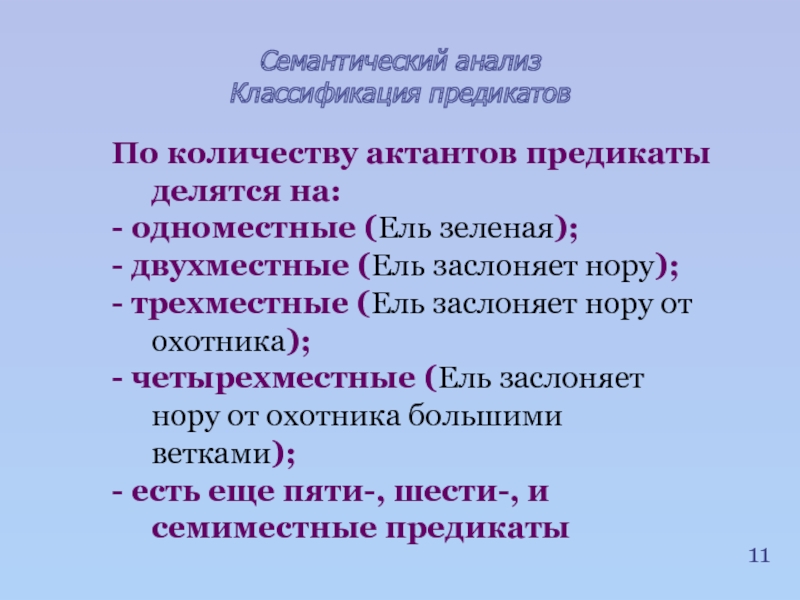 Семантический анализ
Классификация предикатов

По количеству актантов предикаты делятся на:
- одноместные (Ель зеленая);
- двухместные (Ель заслоняет нору);
- трехместные (Ель заслоняет нору от охотника);
- четырехместные (Ель заслоняет нору от охотника большими ветками);
- есть еще пяти-, шести-, и семиместные предикаты

11